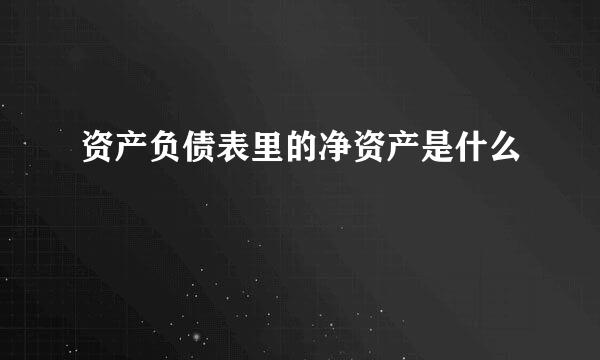 资产负债表里的净资产是什么